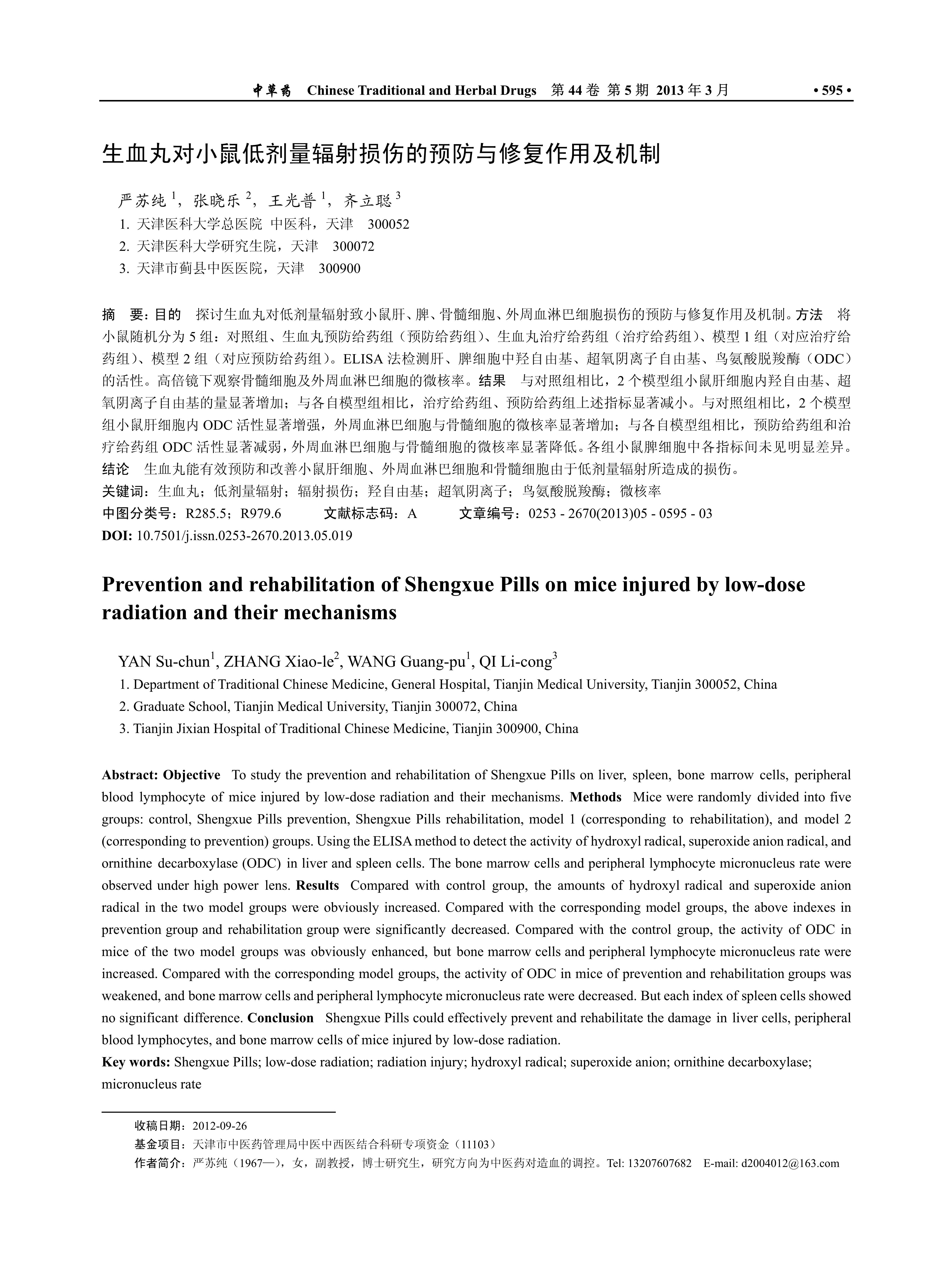 中草药 Chinese Traditional and Herbal Drugs 第 44 卷 第 5 期 2013 年 3 月 • 595 •

生血丸对小鼠低剂量辐射损伤的预防与修复作用及机制

严苏纯 $^1$，张晓乐 $^2$，王光普 $^1$，齐立聪 $^3$
1. 天津医科大学总医院 中医科，天津 300052
2. 天津医科大学研究生院，天津 300072
3. 天津市蓟县中医医院，天津 300900

摘 要：目的 探讨生血丸对低剂量辐射致小鼠肝、脾、骨髓细胞、外周血淋巴细胞损伤的预防与修复作用及机制。方法 将小鼠随机分为 5 组：对照组、生血丸预防给药组（预防给药组）、生血丸治疗给药组（治疗给药组）、模型 1 组（对应治疗给药组）、模型 2 组（对应预防给药组）。ELISA 法检测肝、脾细胞中羟自由基、超氧阴离子自由基、鸟氨酸脱羧酶（ODC）的活性。高倍镜下观察骨髓细胞及外周血淋巴细胞的微核率。结果 与对照组相比，2 个模型组小鼠肝细胞内羟自由基、超氧阴离子自由基的量显著增加；与各自模型组相比，治疗给药组、预防给药组上述指标显著减小。与对照组相比，2 个模型组小鼠肝细胞内 ODC 活性显著增强，外周血淋巴细胞与骨髓细胞的微核率显著增加；与各自模型组相比，预防给药组和治疗给药组 ODC 活性显著减弱，外周血淋巴细胞与骨髓细胞的微核率显著降低。各组小鼠脾细胞中各指标间未见明显差异。结论 生血丸能有效预防和改善小鼠肝细胞、外周血淋巴细胞和骨髓细胞由于低剂量辐射所造成的损伤。
关键词：生血丸；低剂量辐射；辐射损伤；羟自由基；超氧阴离子；鸟氨酸脱羧酶；微核率
中图分类号：R285.5；R979.6 文献标志码：A 文章编号：0253 - 2670(2013)05 - 0595 - 03
DOI: 10.7501/j.issn.0253-2670.2013.05.019

Prevention and rehabilitation of Shengxue Pills on mice injured by low-dose radiation and their mechanisms

YAN Su-chun$^1$, ZHANG Xiao-le$^2$, WANG Guang-pu$^1$, QI Li-cong$^3$
1. Department of Traditional Chinese Medicine, General Hospital, Tianjin Medical University, Tianjin 300052, China
2. Graduate School, Tianjin Medical University, Tianjin 300072, China
3. Tianjin Jixian Hospital of Traditional Chinese Medicine, Tianjin 300900, China

Abstract: Objective To study the prevention and rehabilitation of Shengxue Pills on liver, spleen, bone marrow cells, peripheral blood lymphocyte of mice injured by low-dose radiation and their mechanisms. Methods Mice were randomly divided into five groups: control, Shengxue Pills prevention, Shengxue Pills rehabilitation, model 1 (corresponding to rehabilitation), and model 2 (corresponding to prevention) groups. Using the ELISA method to detect the activity of hydroxyl radical, superoxide anion radical, and ornithine decarboxylase (ODC) in liver and spleen cells. The bone marrow cells and peripheral lymphocyte micronucleus rate were observed under high power lens. Results Compared with control group, the amounts of hydroxyl radical and superoxide anion radical in the two model groups were obviously increased. Compared with the corresponding model groups, the above indexes in prevention group and rehabilitation group were significantly decreased. Compared with the control group, the activity of ODC in mice of the two model groups was obviously enhanced, but bone marrow cells and peripheral lymphocyte micronucleus rate were increased. Compared with the corresponding model groups, the activity of ODC in mice of prevention and rehabilitation groups was weakened, and bone marrow cells and peripheral lymphocyte micronucleus rate were decreased. But each index of spleen cells showed no significant difference. Conclusion Shengxue Pills could effectively prevent and rehabilitate the damage in liver cells, peripheral blood lymphocytes, and bone marrow cells of mice injured by low-dose radiation.
Key words: Shengxue Pills; low-dose radiation; radiation injury; hydroxyl radical; superoxide anion; ornithine decarboxylase; micronucleus rate

收稿日期：2012-09-26
基金项目：天津市中医药管理局中医中西医结合科研专项资金（11103）
作者简介：严苏纯（1967—），女，副教授，博士研究生，研究方向为中医药对造血的调控。Tel: 13207607682 E-mail: d2004012@163.com